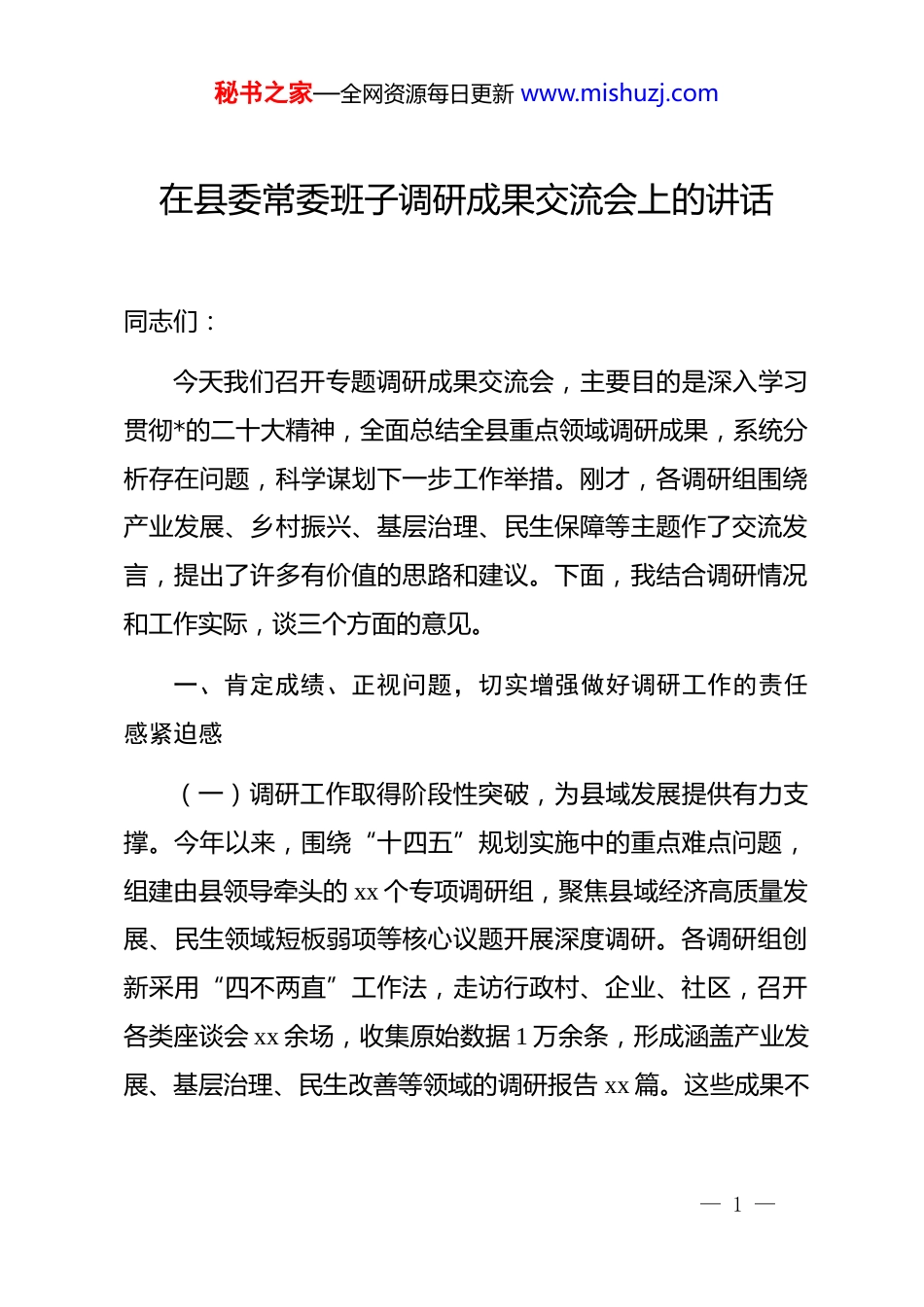 秘书之家—全网资源每日更新 www.mishuzj.com

在县委常委班子调研成果交流会上的讲话

同志们：

今天我们召开专题调研成果交流会，主要目的是深入学习贯彻*的二十大精神，全面总结全县重点领域调研成果，系统分析存在问题，科学谋划下一步工作举措。刚才，各调研组围绕产业发展、乡村振兴、基层治理、民生保障等主题作了交流发言，提出了许多有价值的思路和建议。下面，我结合调研情况和工作实际，谈三个方面的意见。

一、肯定成绩、正视问题，切实增强做好调研工作的责任感紧迫感

（一）调研工作取得阶段性突破，为县域发展提供有力支撑。今年以来，围绕“十四五”规划实施中的重点难点问题，组建由县领导牵头的 xx 个专项调研组，聚焦县域经济高质量发展、民生领域短板弱项等核心议题开展深度调研。各调研组创新采用“四不两直”工作法，走访行政村、企业、社区，召开各类座谈会 xx 余场，收集原始数据 1 万余条，形成涵盖产业发展、基层治理、民生改善等领域的调研报告 xx 篇。这些成果不

— 1 —